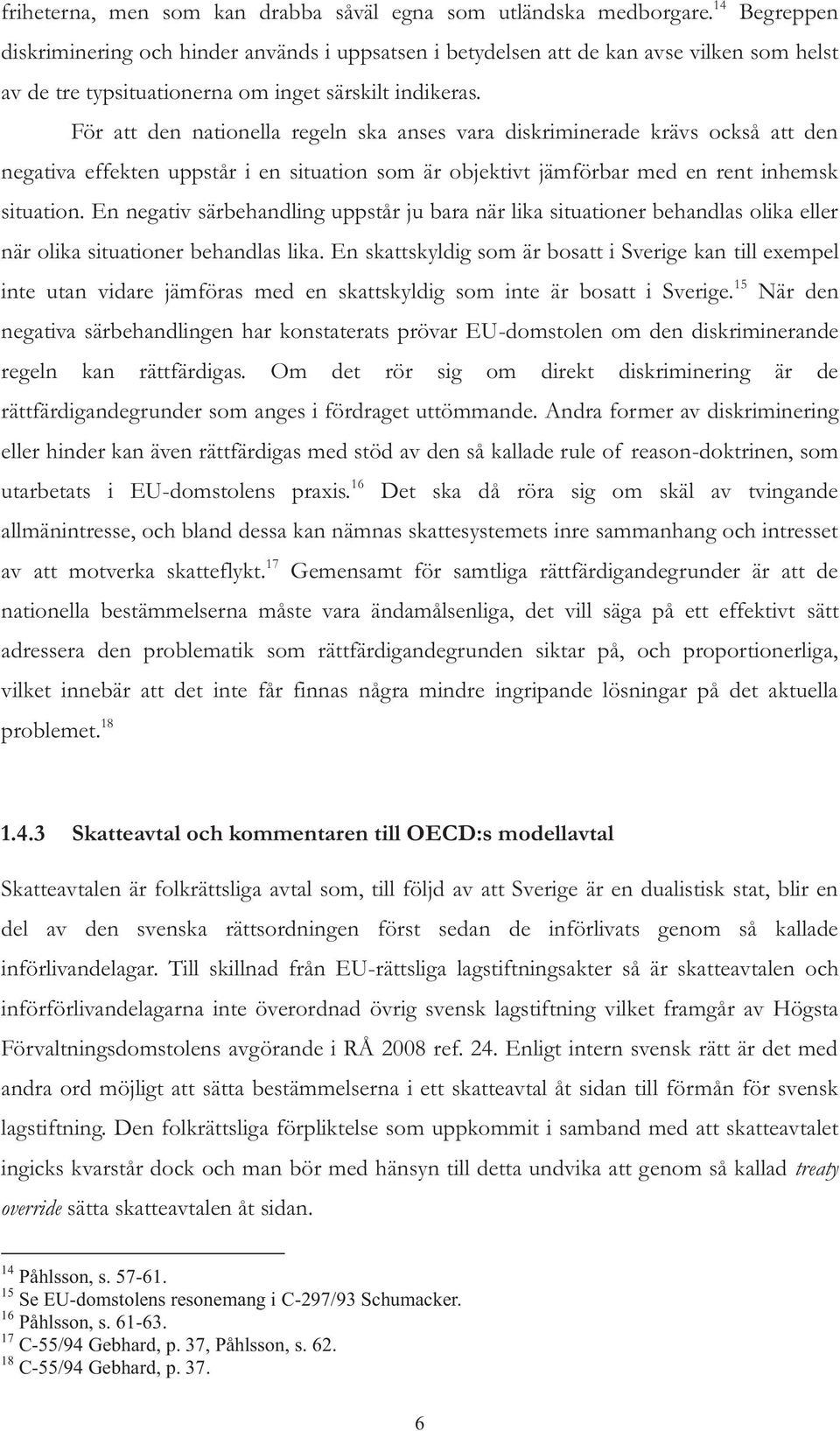 friheterna, men som kan drabba såväl egna som utländska medborgare.$^{14}$ Begreppen diskriminering och hinder används i uppsatsen i betydelsen att de kan avse vilken som helst av de tre typsituationerna om inget särskilt indikeras.

För att den nationella regeln ska anses vara diskriminerade krävs också att den negativa effekten uppstår i en situation som är objektivt jämförbar med en rent inhemsk situation. En negativ särbehandling uppstår ju bara när lika situationer behandlas olika eller när olika situationer behandlas lika. En skattskyldig som är bosatt i Sverige kan till exempel inte utan vidare jämföras med en skattskyldig som inte är bosatt i Sverige.$^{15}$ När den negativa särbehandlingen har konstaterats prövar EU-domstolen om den diskriminerande regeln kan rättfärdigas. Om det rör sig om direkt diskriminering är de rättfärdigandegrunder som anges i fördraget uttömmande. Andra former av diskriminering eller hinder kan även rättfärdigas med stöd av den så kallade rule of reason-doktrinen, som utarbetats i EU-domstolens praxis.$^{16}$ Det ska då röra sig om skäl av tvingande allmänintresse, och bland dessa kan nämnas skattesystemets inre sammanhang och intresset av att motverka skatteflykt.$^{17}$ Gemensamt för samtliga rättfärdigandegrunder är att de nationella bestämmelserna måste vara ändamålsenliga, det vill säga på ett effektivt sätt adressera den problematik som rättfärdigandegrunden siktar på, och proportionerliga, vilket innebär att det inte får finnas några mindre ingripande lösningar på det aktuella problemet.$^{18}$

1.4.3 Skatteavtal och kommentaren till OECD:s modellavtal

Skatteavtalen är folkrättsliga avtal som, till följd av att Sverige är en dualistisk stat, blir en del av den svenska rättsordningen först sedan de införlivats genom så kallade införlivandelagar. Till skillnad från EU-rättsliga lagstiftningsakter så är skatteavtalen och införförlivandelagarna inte överordnad övrig svensk lagstiftning vilket framgår av Högsta Förvaltningsdomstolens avgörande i RÅ 2008 ref. 24. Enligt intern svensk rätt är det med andra ord möjligt att sätta bestämmelserna i ett skatteavtal åt sidan till förmån för svensk lagstiftning. Den folkrättsliga förpliktelse som uppkommit i samband med att skatteavtalet ingicks kvarstår dock och man bör med hänsyn till detta undvika att genom så kallad treaty override sätta skatteavtalen åt sidan.

$^{14}$ Påhlsson, s. 57-61.
$^{15}$ Se EU-domstolens resonemang i C-297/93 Schumacker.
$^{16}$ Påhlsson, s. 61-63.
$^{17}$ C-55/94 Gebhard, p. 37, Påhlsson, s. 62.
$^{18}$ C-55/94 Gebhard, p. 37.

6